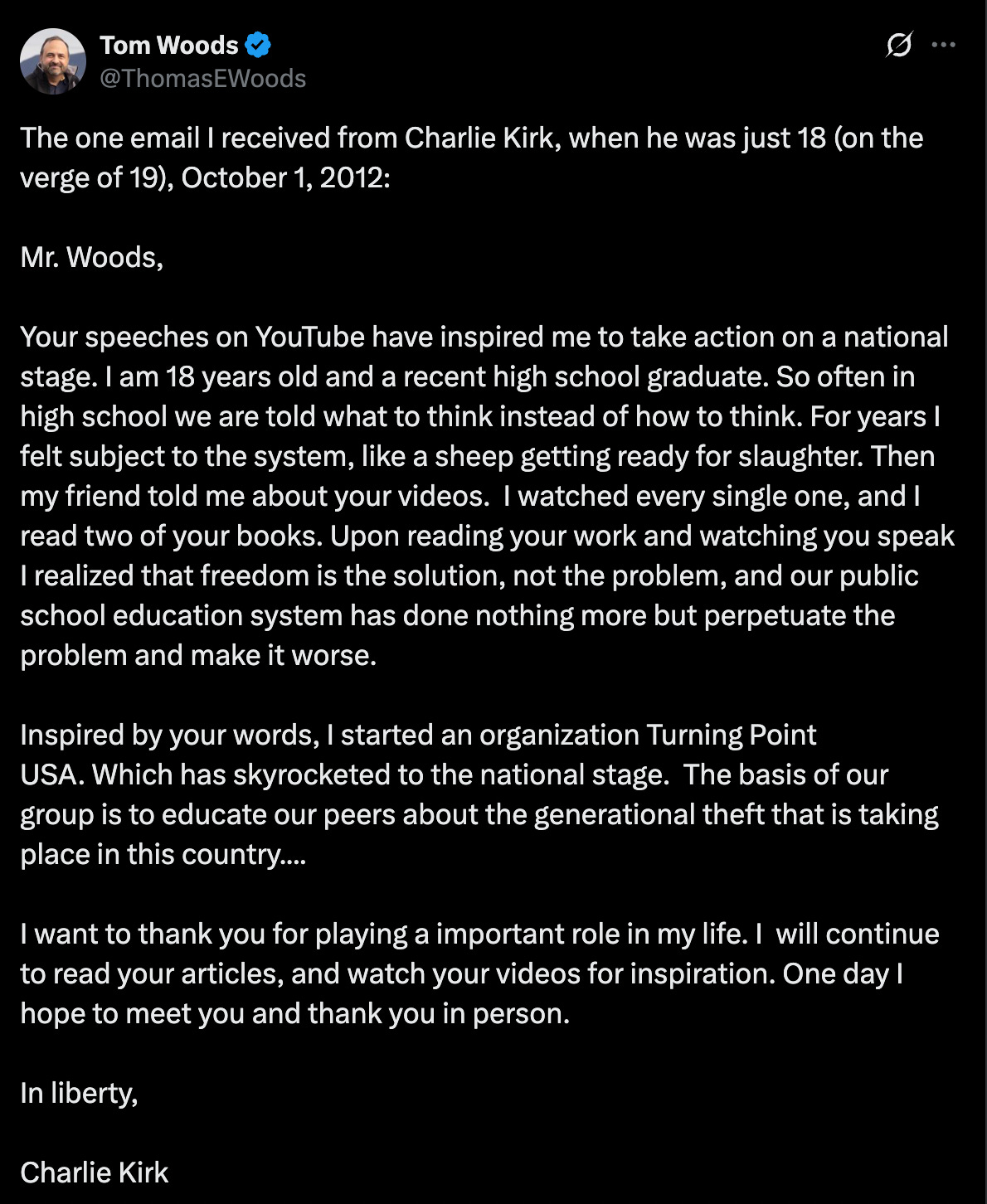 Tom Woods
@ThomasEWoods

The one email I received from Charlie Kirk, when he was just 18 (on the verge of 19), October 1, 2012:

Mr. Woods,

Your speeches on YouTube have inspired me to take action on a national stage. I am 18 years old and a recent high school graduate. So often in high school we are told what to think instead of how to think. For years I felt subject to the system, like a sheep getting ready for slaughter. Then my friend told me about your videos. I watched every single one, and I read two of your books. Upon reading your work and watching you speak I realized that freedom is the solution, not the problem, and our public school education system has done nothing more but perpetuate the problem and make it worse.

Inspired by your words, I started an organization Turning Point USA. Which has skyrocketed to the national stage. The basis of our group is to educate our peers about the generational theft that is taking place in this country....

I want to thank you for playing a important role in my life. I will continue to read your articles, and watch your videos for inspiration. One day I hope to meet you and thank you in person.

In liberty,

Charlie Kirk